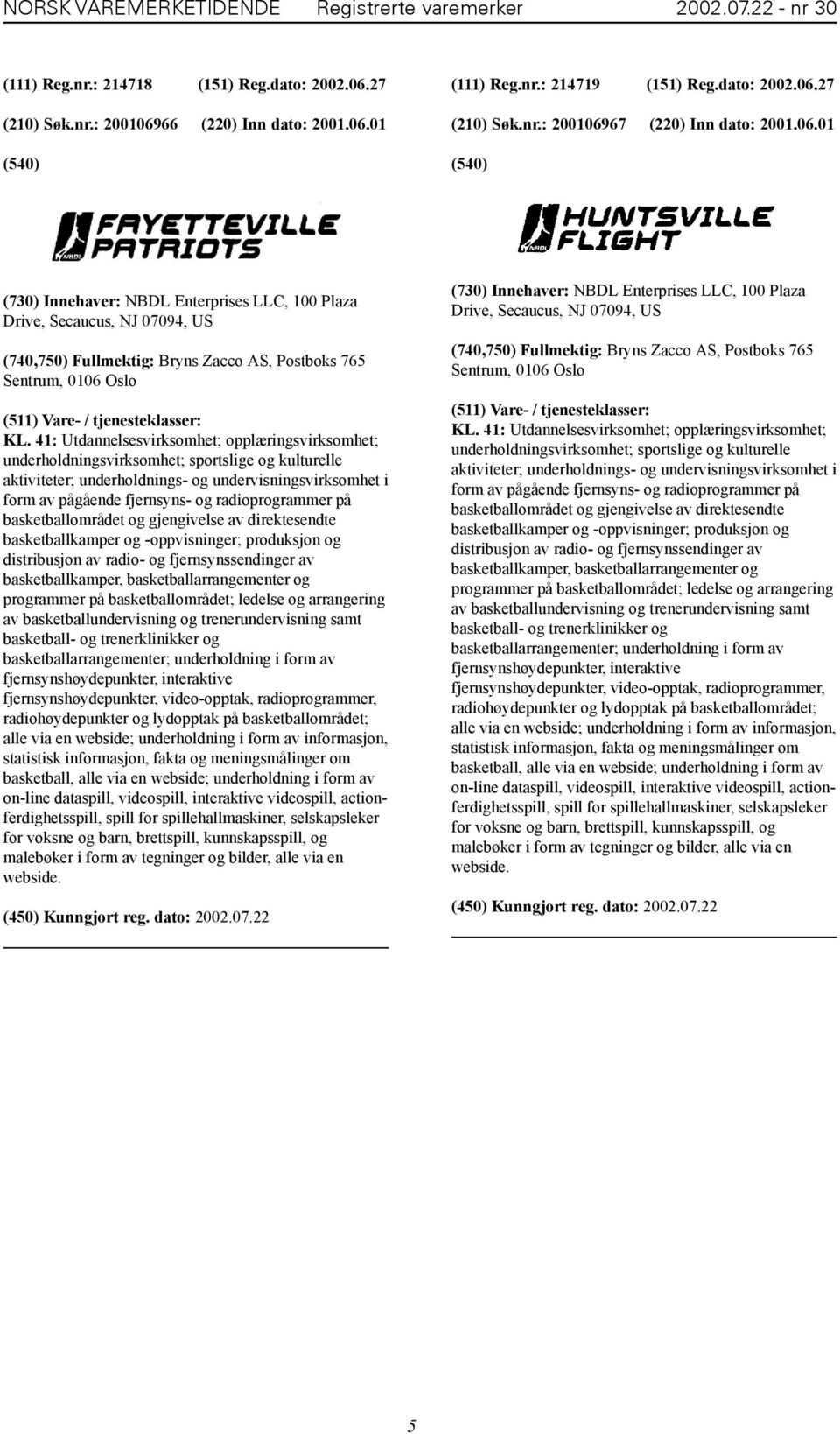 NORSK VAREMERKETIDENDE Registrerte varemerker 2002.07.22 - nr 30

(111) Reg.nr.: 214718 (151) Reg.dato: 2002.06.27

(210) Søk.nr.: 200106966 (220) Inn dato: 2001.06.01

(540)

NBDL FAYETTEVILLE PATRIOTS

(730) Innehaver: NBDL Enterprises LLC, 100 Plaza Drive, Secaucus, NJ 07094, US

(740,750) Fullmektig: Bryns Zacco AS, Postboks 765 Sentrum, 0106 Oslo

(511) Vare- / tjenesteklasser:
KL. 41: Utdannelsesvirksomhet; opplæringsvirksomhet; underholdningsvirksomhet; sportslige og kulturelle aktiviteter; underholdnings- og undervisningsvirksomhet i form av pågående fjernsyns- og radioprogrammer på basketballområdet og gjengivelse av direktesendte basketballkamper og -oppvisninger; produksjon og distribusjon av radio- og fjernsynssendinger av basketballkamper, basketballarrangementer og programmer på basketballområdet; ledelse og arrangering av basketballundervisning og trenerundervisning samt basketball- og trenerklinikker og basketballarrangementer; underholdning i form av fjernsynshøydepunkter, interaktive fjernsynshøydepunkter, video-opptak, radioprogrammer, radiohøydepunkter og lydopptak på basketballområdet; alle via en webside; underholdning i form av informasjon, statistisk informasjon, fakta og meningsmålinger om basketball, alle via en webside; underholdning i form av on-line dataspill, videospill, interaktive videospill, actionferdighetsspill, spill for spillehallmaskiner, selskapsleker for voksne og barn, brettspill, kunnskapsspill, og malebøker i form av tegninger og bilder, alle via en webside.

(450) Kunngjort reg. dato: 2002.07.22

(111) Reg.nr.: 214719 (151) Reg.dato: 2002.06.27

(210) Søk.nr.: 200106967 (220) Inn dato: 2001.06.01

(540)

NBDL HUNTSVILLE FLIGHT

(730) Innehaver: NBDL Enterprises LLC, 100 Plaza Drive, Secaucus, NJ 07094, US

(740,750) Fullmektig: Bryns Zacco AS, Postboks 765 Sentrum, 0106 Oslo

(511) Vare- / tjenesteklasser:
KL. 41: Utdannelsesvirksomhet; opplæringsvirksomhet; underholdningsvirksomhet; sportslige og kulturelle aktiviteter; underholdnings- og undervisningsvirksomhet i form av pågående fjernsyns- og radioprogrammer på basketballområdet og gjengivelse av direktesendte basketballkamper og -oppvisninger; produksjon og distribusjon av radio- og fjernsynssendinger av basketballkamper, basketballarrangementer og programmer på basketballområdet; ledelse og arrangering av basketballundervisning og trenerundervisning samt basketball- og trenerklinikker og basketballarrangementer; underholdning i form av fjernsynshøydepunkter, interaktive fjernsynshøydepunkter, video-opptak, radioprogrammer, radiohøydepunkter og lydopptak på basketballområdet; alle via en webside; underholdning i form av informasjon, statistisk informasjon, fakta og meningsmålinger om basketball, alle via en webside; underholdning i form av on-line dataspill, videospill, interaktive videospill, actionferdighetsspill, spill for spillehallmaskiner, selskapsleker for voksne og barn, brettspill, kunnskapsspill, og malebøker i form av tegninger og bilder, alle via en webside.

(450) Kunngjort reg. dato: 2002.07.22

5